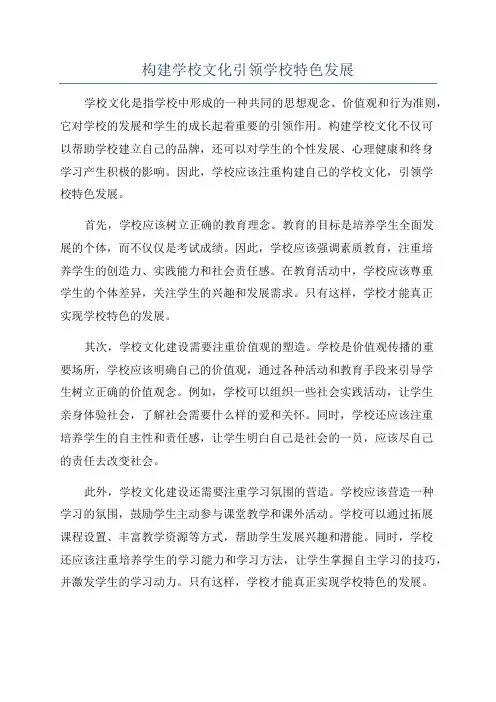 构建学校文化引领学校特色发展

学校文化是指学校中形成的一种共同的思想观念、价值观和行为准则，它对学校的发展和学生的成长起着重要的引领作用。构建学校文化不仅可以帮助学校建立自己的品牌，还可以对学生的个性发展、心理健康和终身学习产生积极的影响。因此，学校应该注重构建自己的学校文化，引领学校特色发展。

首先，学校应该树立正确的教育理念。教育的目标是培养学生全面发展的个体，而不仅仅是考试成绩。因此，学校应该强调素质教育，注重培养学生的创造力、实践能力和社会责任感。在教育活动中，学校应该尊重学生的个体差异，关注学生的兴趣和发展需求。只有这样，学校才能真正实现学校特色的发展。

其次，学校文化建设需要注重价值观的塑造。学校是价值观传播的重要场所，学校应该明确自己的价值观，通过各种活动和教育手段来引导学生树立正确的价值观念。例如，学校可以组织一些社会实践活动，让学生亲身体验社会，了解社会需要什么样的爱和关怀。同时，学校还应该注重培养学生的自主性和责任感，让学生明白自己是社会的一员，应该尽自己的责任去改变社会。

此外，学校文化建设还需要注重学习氛围的营造。学校应该营造一种学习的氛围，鼓励学生主动参与课堂教学和课外活动。学校可以通过拓展课程设置、丰富教学资源等方式，帮助学生发展兴趣和潜能。同时，学校还应该注重培养学生的学习能力和学习方法，让学生掌握自主学习的技巧，并激发学生的学习动力。只有这样，学校才能真正实现学校特色的发展。